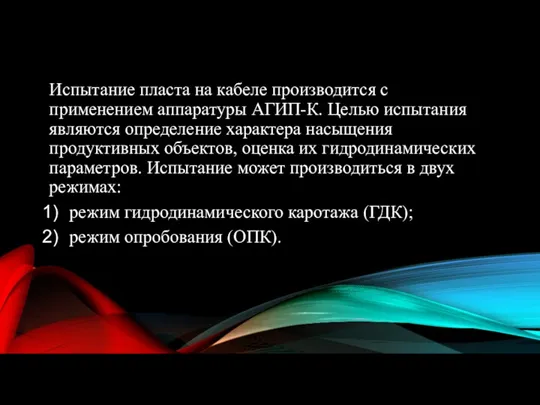 Испытание пласта на кабеле производится с применением аппаратуры АГИП-К. Целью испытания являются определение характера насыщения продуктивных объектов, оценка их гидродинамических параметров. Испытание может производиться в двух режимах:

1) режим гидродинамического каротажа (ГДК);
2) режим опробования (ОПК).